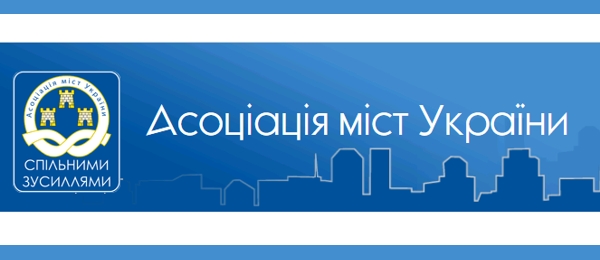 Асоціація міст України

СПІЛЬНИМИ ЗУСИЛЛЯМИ

Асоціація міст України